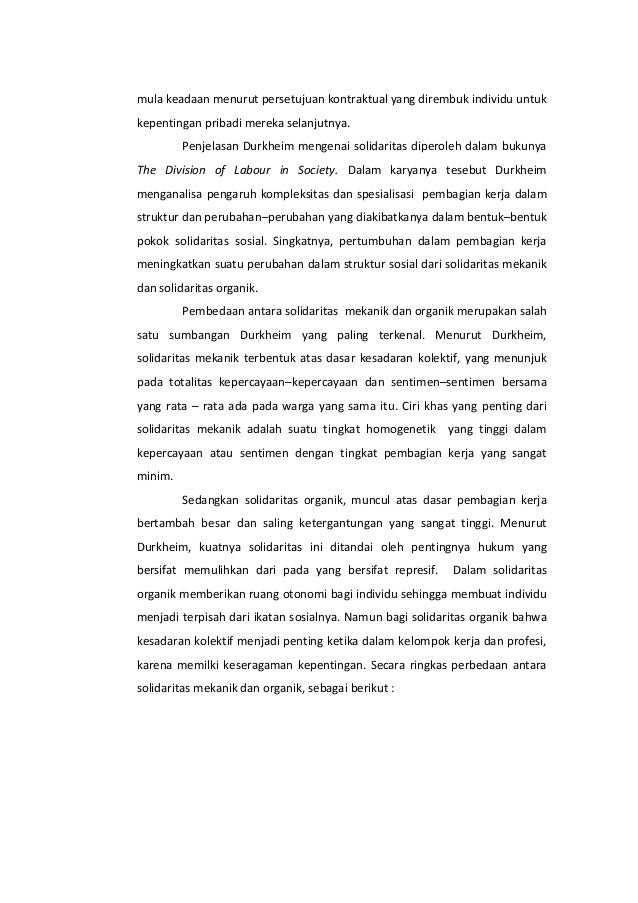 mula keadaan menurut persetujuan kontraktual yang dirembuk individu untuk kepentingan pribadi mereka selanjutnya.

Penjelasan Durkheim mengenai solidaritas diperoleh dalam bukunya The Division of Labour in Society. Dalam karyanya tesebut Durkheim menganalisa pengaruh kompleksitas dan spesialisasi pembagian kerja dalam struktur dan perubahan–perubahan yang diakibatkanya dalam bentuk–bentuk pokok solidaritas sosial. Singkatnya, pertumbuhan dalam pembagian kerja meningkatkan suatu perubahan dalam struktur sosial dari solidaritas mekanik dan solidaritas organik.

Pembedaan antara solidaritas mekanik dan organik merupakan salah satu sumbangan Durkheim yang paling terkenal. Menurut Durkheim, solidaritas mekanik terbentuk atas dasar kesadaran kolektif, yang menunjuk pada totalitas kepercayaan–kepercayaan dan sentimen–sentimen bersama yang rata – rata ada pada warga yang sama itu. Ciri khas yang penting dari solidaritas mekanik adalah suatu tingkat homogenetik yang tinggi dalam kepercayaan atau sentimen dengan tingkat pembagian kerja yang sangat minim.

Sedangkan solidaritas organik, muncul atas dasar pembagian kerja bertambah besar dan saling ketergantungan yang sangat tinggi. Menurut Durkheim, kuatnya solidaritas ini ditandai oleh pentingnya hukum yang bersifat memulihkan dari pada yang bersifat represif. Dalam solidaritas organik memberikan ruang otonomi bagi individu sehingga membuat individu menjadi terpisah dari ikatan sosialnya. Namun bagi solidaritas organik bahwa kesadaran kolektif menjadi penting ketika dalam kelompok kerja dan profesi, karena memilki keseragaman kepentingan. Secara ringkas perbedaan antara solidaritas mekanik dan organik, sebagai berikut :